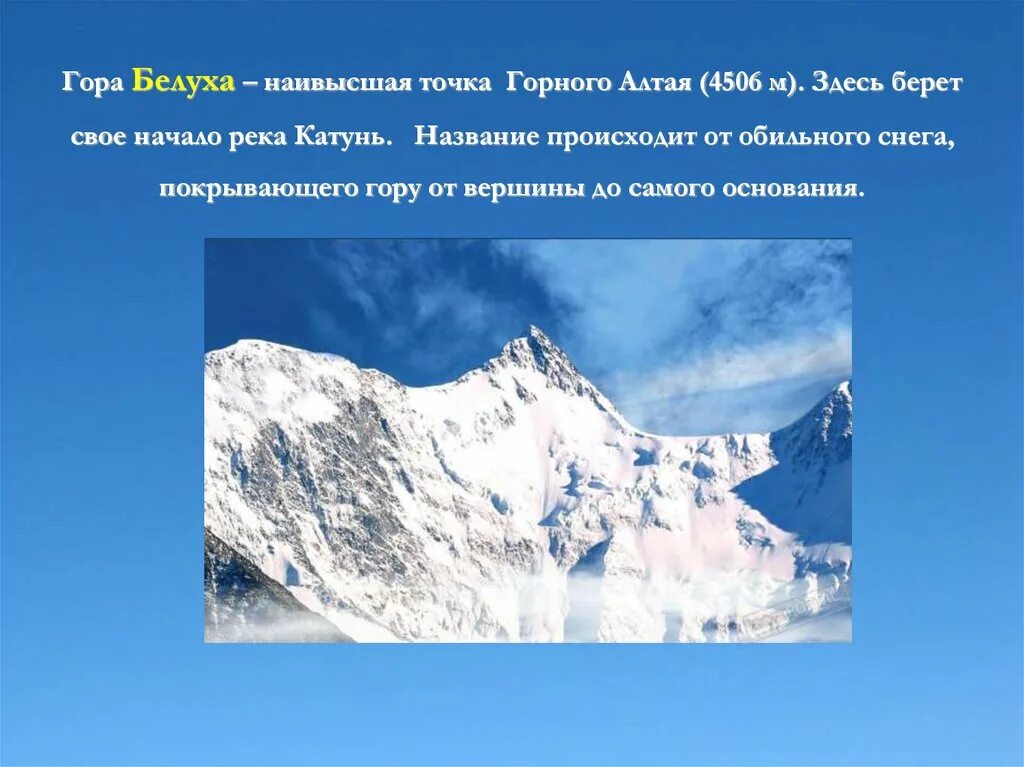 Гора Белуха – наивысшая точка Горного Алтая (4506 м). Здесь берет свое начало река Катунь. Название происходит от обильного снега, покрывающего гору от вершины до самого основания.